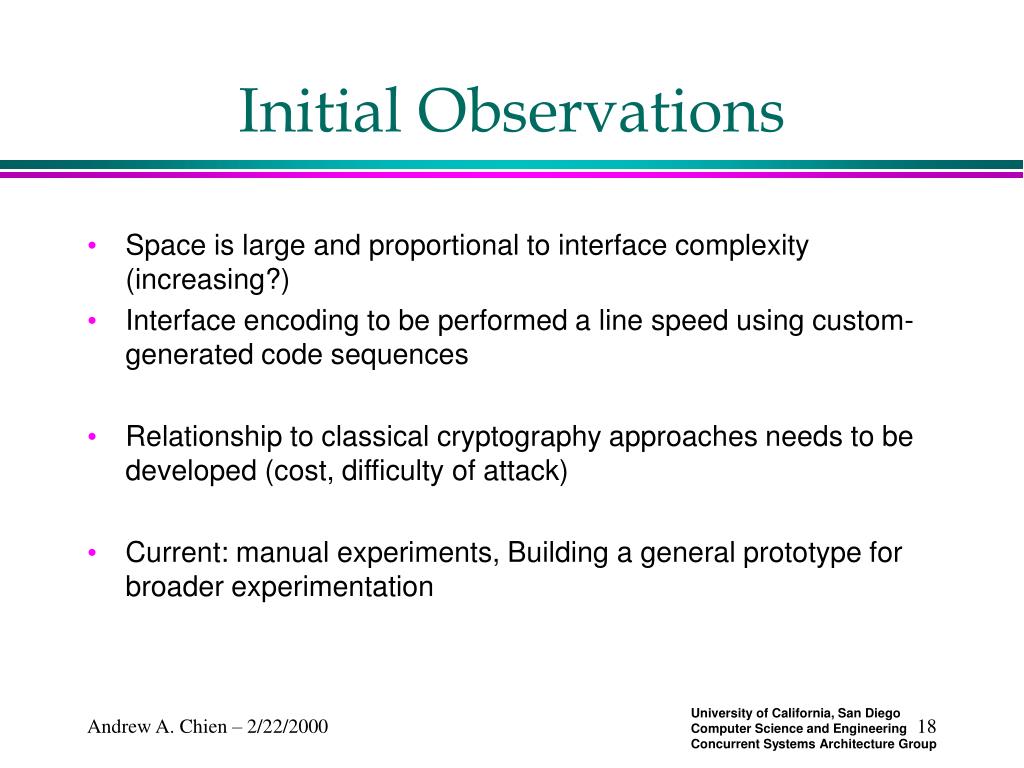 Initial Observations

• Space is large and proportional to interface complexity (increasing?)
• Interface encoding to be performed a line speed using custom-generated code sequences

• Relationship to classical cryptography approaches needs to be developed (cost, difficulty of attack)

• Current: manual experiments, Building a general prototype for broader experimentation

Andrew A. Chien – 2/22/2000

University of California, San Diego
Computer Science and Engineering
Concurrent Systems Architecture Group

18